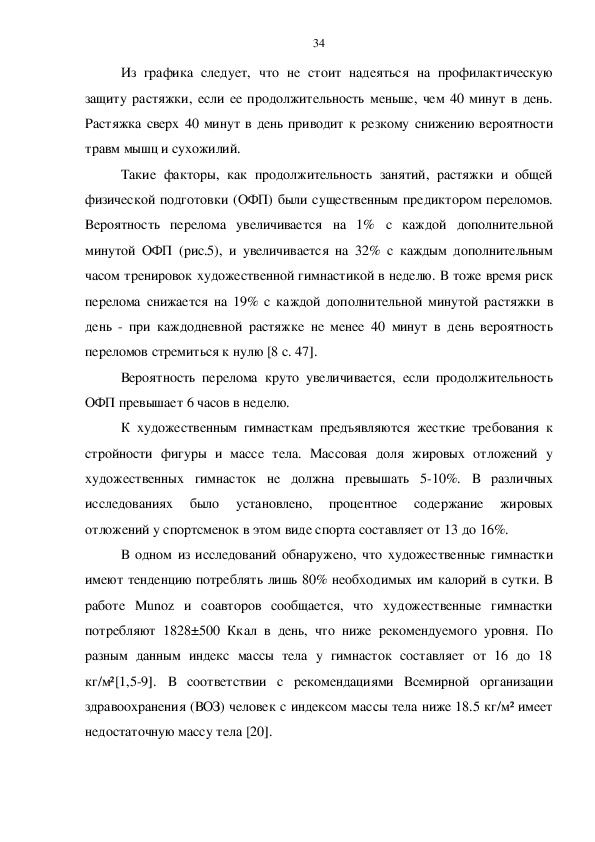 34

Из графика следует, что не стоит надеяться на профилактическую защиту растяжки, если ее продолжительность меньше, чем 40 минут в день. Растяжка сверх 40 минут в день приводит к резкому снижению вероятности травм мышц и сухожилий.

Такие факторы, как продолжительность занятий, растяжки и общей физической подготовки (ОФП) были существенным предиктором переломов. Вероятность перелома увеличивается на 1% с каждой дополнительной минутой ОФП (рис.5), и увеличивается на 32% с каждым дополнительным часом тренировок художественной гимнастикой в неделю. В тоже время риск перелома снижается на 19% с каждой дополнительной минутой растяжки в день - при каждодневной растяжке не менее 40 минут в день вероятность переломов стремиться к нулю [8 с. 47].

Вероятность перелома круто увеличивается, если продолжительность ОФП превышает 6 часов в неделю.

К художественным гимнасткам предъявляются жесткие требования к стройности фигуры и массе тела. Массовая доля жировых отложений у художественных гимнасток не должна превышать 5-10%. В различных исследованиях было установлено, процентное содержание жировых отложений у спортсменок в этом виде спорта составляет от 13 до 16%.

В одном из исследований обнаружено, что художественные гимнастки имеют тенденцию потреблять лишь 80% необходимых им калорий в сутки. В работе Munoz и соавторов сообщается, что художественные гимнастки потребляют 1828±500 Ккал в день, что ниже рекомендуемого уровня. По разным данным индекс массы тела у гимнасток составляет от 16 до 18 кг/м²[1,5-9]. В соответствии с рекомендациями Всемирной организации здравоохранения (ВОЗ) человек с индексом массы тела ниже 18.5 кг/м² имеет недостаточную массу тела [20].